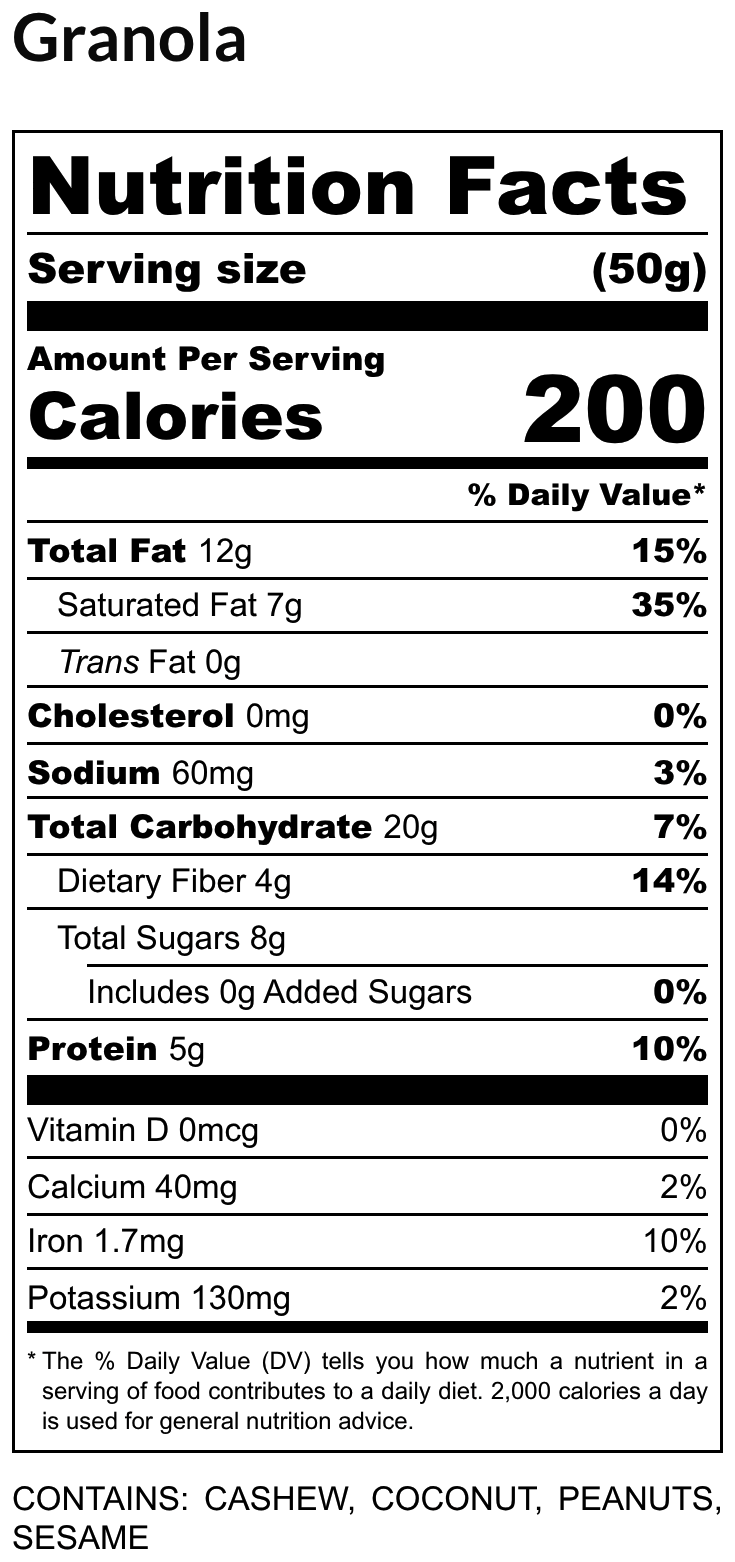 Granola

Nutrition Facts

Serving size (50g)

Amount Per Serving
Calories 200

% Daily Value*

Total Fat 12g 15%

Saturated Fat 7g 35%

Trans Fat 0g

Cholesterol 0mg 0%

Sodium 60mg 3%

Total Carbohydrate 20g 7%

Dietary Fiber 4g 14%

Total Sugars 8g

Includes 0g Added Sugars 0%

Protein 5g 10%

Vitamin D 0mcg 0%

Calcium 40mg 2%

Iron 1.7mg 10%

Potassium 130mg 2%

* The % Daily Value (DV) tells you how much a nutrient in a serving of food contributes to a daily diet. 2,000 calories a day is used for general nutrition advice.

CONTAINS: CASHEW, COCONUT, PEANUTS, SESAME